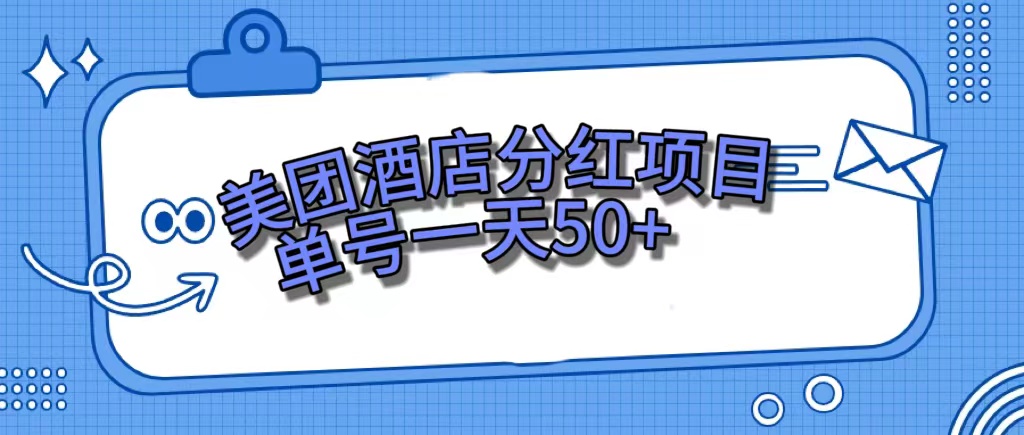 美团酒店分红项目
单号一天50+